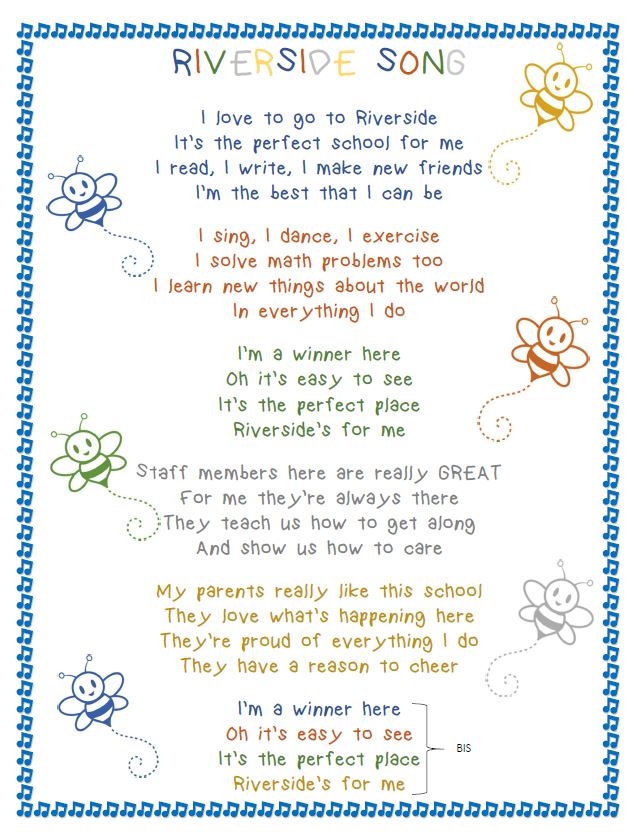 RIVERSIDE SONG

I love to go to Riverside
It's the perfect school for me
I read, I write, I make new friends
I'm the best that I can be

I sing, I dance, I exercise
I solve math problems too
I learn new things about the world
In everything I do

I'm a winner here
Oh it's easy to see
It's the perfect place
Riverside's for me

Staff members here are really GREAT
For me they're always there
They teach us how to get along
And show us how to care

My parents really like this school
They love what's happening here
They're proud of everything I do
They have a reason to cheer

I'm a winner here
Oh it's easy to see
It's the perfect place
Riverside's for me

BIS